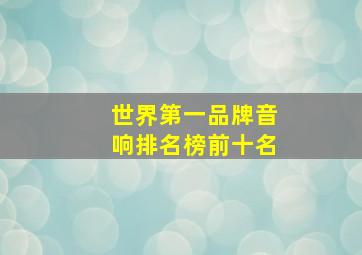 世界第一品牌音响排名榜前十名